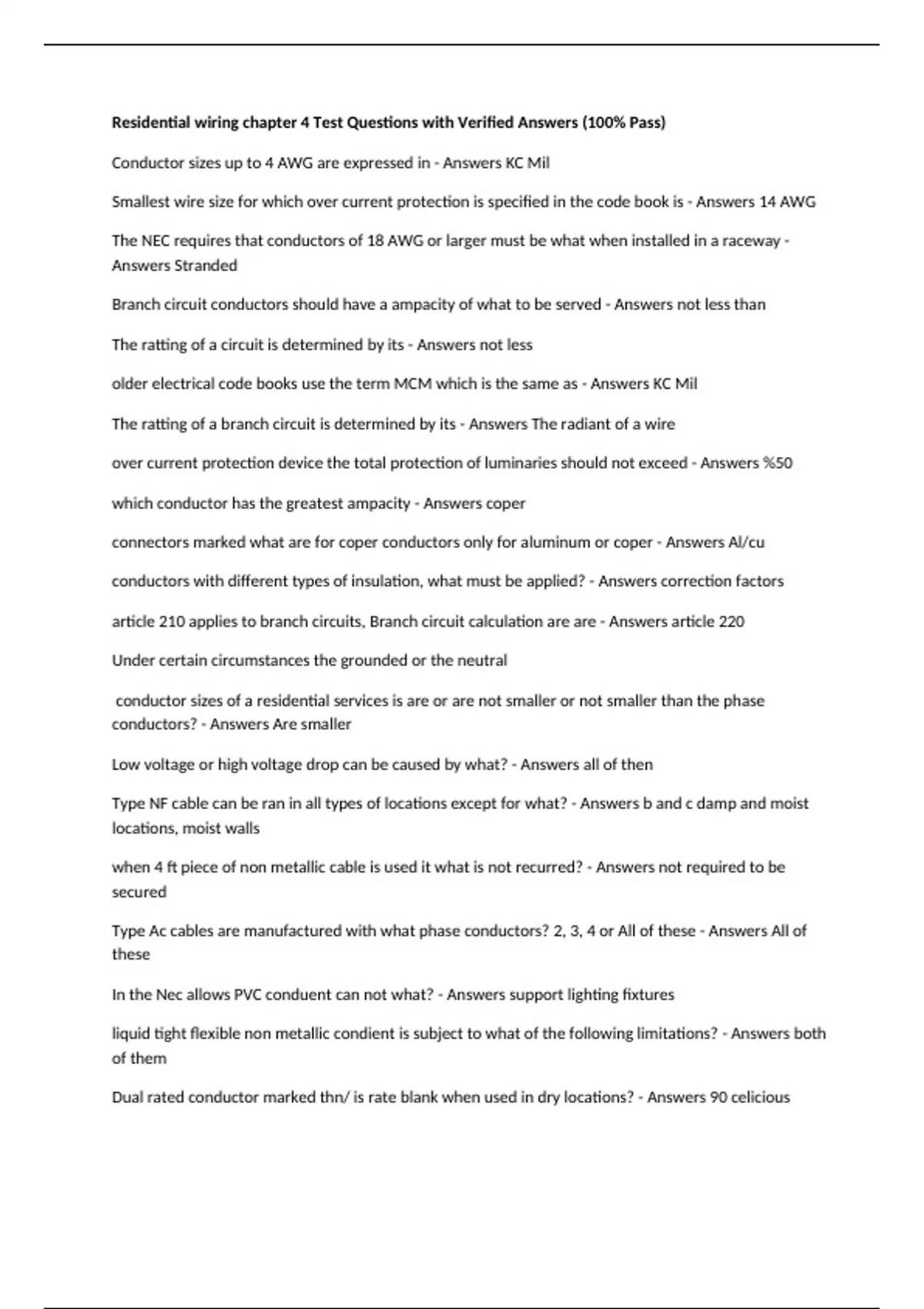 **Residential wiring chapter 4 Test Questions with Verified Answers (100% Pass)**

Conductor sizes up to 4 AWG are expressed in - Answers KC Mil

Smallest wire size for which over current protection is specified in the code book is - Answers 14 AWG

The NEC requires that conductors of 18 AWG or larger must be what when installed in a raceway - Answers Stranded

Branch circuit conductors should have a ampacity of what to be served - Answers not less than

The ratting of a circuit is determined by its - Answers not less

older electrical code books use the term MCM which is the same as - Answers KC Mil

The ratting of a branch circuit is determined by its - Answers The radiant of a wire

over current protection device the total protection of luminaries should not exceed - Answers %50

which conductor has the greatest ampacity - Answers coper

connectors marked what are for coper conductors only for aluminum or coper - Answers Al/cu

conductors with different types of insulation, what must be applied? - Answers correction factors

article 210 applies to branch circuits, Branch circuit calculation are are - Answers article 220

Under certain circumstances the grounded or the neutral

conductor sizes of a residential services is are or are not smaller or not smaller than the phase conductors? - Answers Are smaller

Low voltage or high voltage drop can be caused by what? - Answers all of then

Type NF cable can be ran in all types of locations except for what? - Answers b and c damp and moist locations, moist walls

when 4 ft piece of non metallic cable is used it what is not recurred? - Answers not required to be secured

Type Ac cables are manufactured with what phase conductors? 2, 3, 4 or All of these - Answers All of these

In the Nec allows PVC conduent can not what? - Answers support lighting fixtures

liquid tight flexible non metallic condient is subject to what of the following limitations? - Answers both of them

Dual rated conductor marked thn/ is rate blank when used in dry locations? - Answers 90 celicious